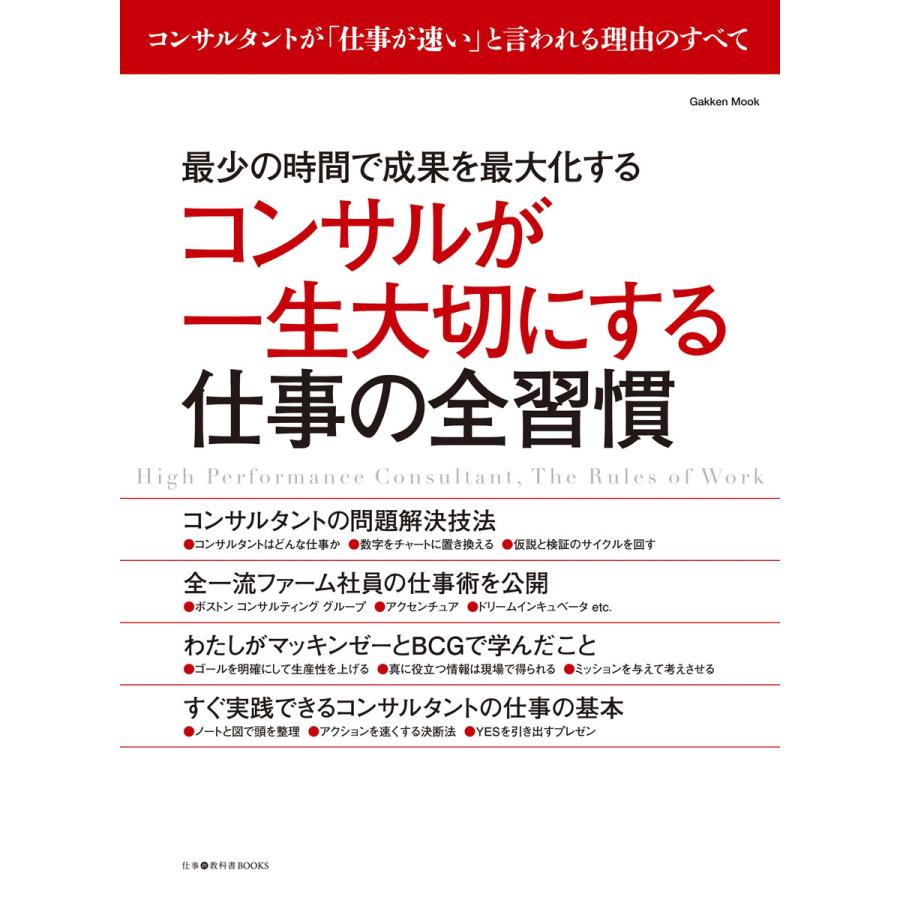 コンサルタントが「仕事が速い」と言われる理由のすべて

Gakken Mook

最少の時間で成果を最大化する
コンサルが
一生大切にする
仕事の全習慣

High Performance Consultant, The Rules of Work

コンサルタントの問題解決技法
●コンサルタントはどんな仕事か ●数字をチャートに置き換える ●仮説と検証のサイクルを回す

全一流ファーム社員の仕事術を公開
●ボストン コンサルティング グループ ●アクセンチュア ●ドリームインキュベータ etc.

わたしがマッキンゼーとBCGで学んだこと
●ゴールを明確にして生産性を上げる ●真に役立つ情報は現場で得られる ●ミッションを与えて考えさせる

すぐ実践できるコンサルタントの仕事の基本
●ノートと図で頭を整理 ●アクションを速くする決断法 ●YESを引き出すプレゼン

仕事の教科書BOOKS